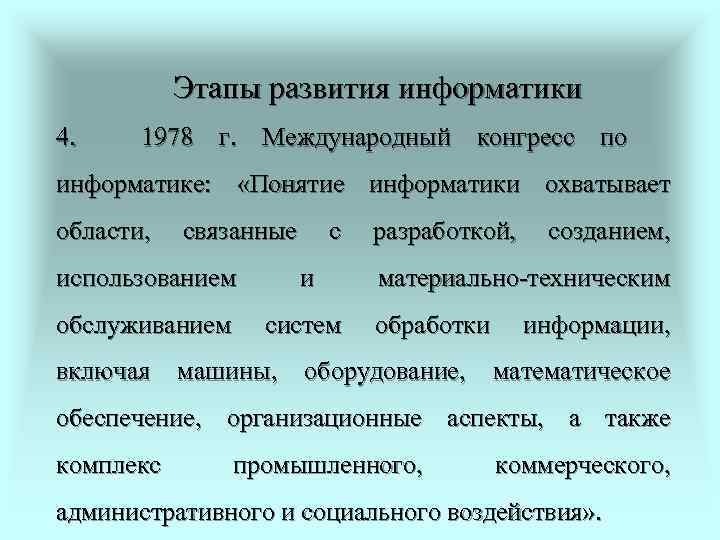 Этапы развития информатики

4. 1978 г. Международный конгресс по информатике: «Понятие информатики охватывает области, связанные с разработкой, созданием, использованием и материально-техническим обслуживанием систем обработки информации, включая машины, оборудование, математическое обеспечение, организационные аспекты, а также комплекс промышленного, коммерческого, административного и социального воздействия».